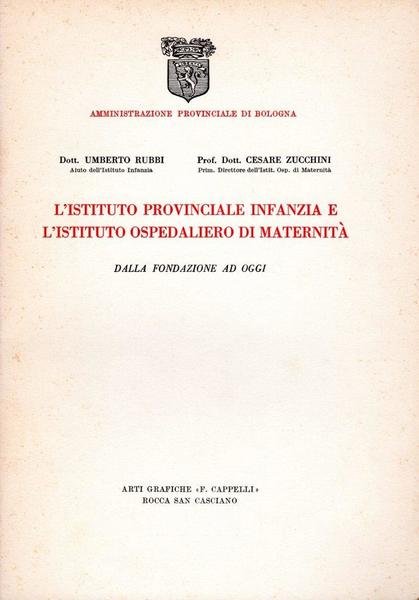 AMMINISTRAZIONE PROVINCIALE DI BOLOGNA

Dott. UMBERTO RUBBI
Aiuto dell'Istituto Infanzia

Prof. Dott. CESARE ZUCCHINI
Prim. Direttore dell'Istit. Osp. di Maternità

L'ISTITUTO PROVINCIALE INFANZIA E L'ISTITUTO OSPEDALIERO DI MATERNITÀ

DALLA FONDAZIONE AD OGGI

ARTI GRAFICHE «F. CAPPELLI»
ROCCA SAN CASCIANO